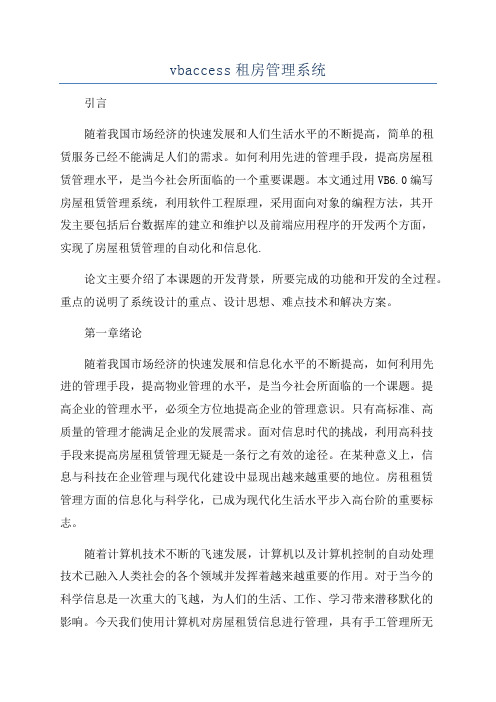 vbaccess 租房管理系统

引言

随着我国市场经济的快速发展和人们生活水平的不断提高，简单的租赁服务已经不能满足人们的需求。如何利用先进的管理手段，提高房屋租赁管理水平，是当今社会所面临的一个重要课题。本文通过用 VB6.0 编写房屋租赁管理系统，利用软件工程原理，采用面向对象的编程方法，其开发主要包括后台数据库的建立和维护以及前端应用程序的开发两个方面，实现了房屋租赁管理的自动化和信息化.

论文主要介绍了本课题的开发背景，所要完成的功能和开发的全过程。重点的说明了系统设计的重点、设计思想、难点技术和解决方案。

第一章绪论

随着我国市场经济的快速发展和信息化水平的不断提高，如何利用先进的管理手段，提高物业管理的水平，是当今社会所面临的一个课题。提高企业的管理水平，必须全方位地提高企业的管理意识。只有高标准、高质量的管理才能满足企业的发展需求。面对信息时代的挑战，利用高科技手段来提高房屋租赁管理无疑是一条行之有效的途径。在某种意义上，信息与科技在企业管理与现代化建设中显现出越来越重要的地位。房租租赁管理方面的信息化与科学化，已成为现代化生活水平步入高台阶的重要标志。

随着计算机技术不断的飞速发展，计算机以及计算机控制的自动处理技术已融入人类社会的各个领域并发挥着越来越重要的作用。对于当今的科学信息是一次重大的飞越，为人们的生活、工作、学习带来潜移默化的影响。今天我们使用计算机对房屋租赁信息进行管理，具有手工管理所无